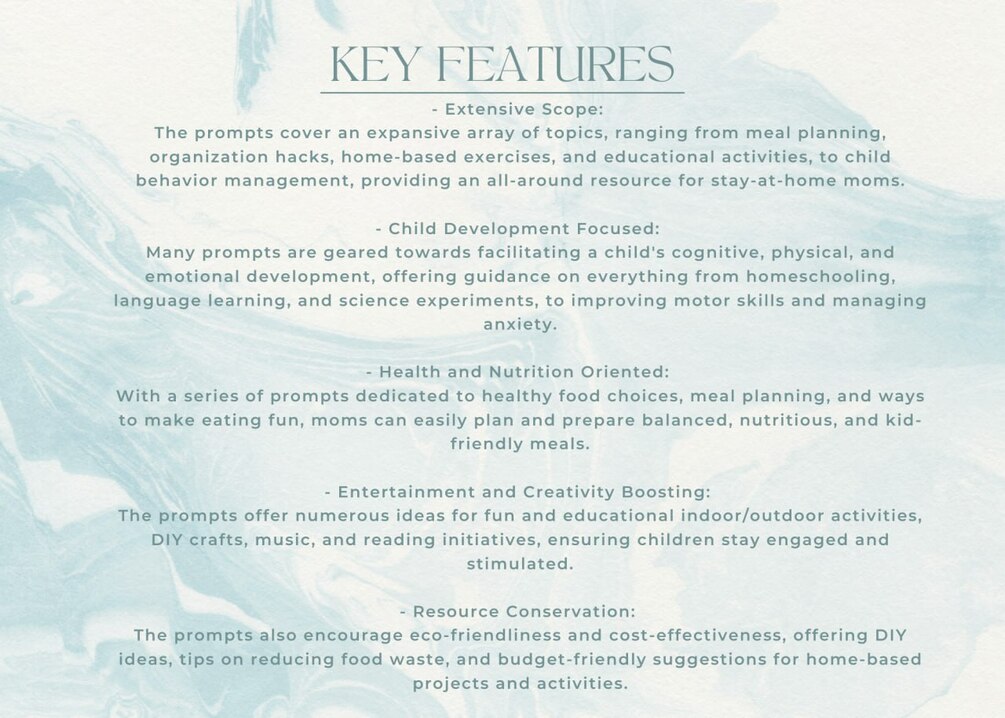 KEY FEATURES

- Extensive Scope:
The prompts cover an expansive array of topics, ranging from meal planning, organization hacks, home-based exercises, and educational activities, to child behavior management, providing an all-around resource for stay-at-home moms.

- Child Development Focused:
Many prompts are geared towards facilitating a child's cognitive, physical, and emotional development, offering guidance on everything from homeschooling, language learning, and science experiments, to improving motor skills and managing anxiety.

- Health and Nutrition Oriented:
With a series of prompts dedicated to healthy food choices, meal planning, and ways to make eating fun, moms can easily plan and prepare balanced, nutritious, and kid-friendly meals.

- Entertainment and Creativity Boosting:
The prompts offer numerous ideas for fun and educational indoor/outdoor activities, DIY crafts, music, and reading initiatives, ensuring children stay engaged and stimulated.

- Resource Conservation:
The prompts also encourage eco-friendliness and cost-effectiveness, offering DIY ideas, tips on reducing food waste, and budget-friendly suggestions for home-based projects and activities.